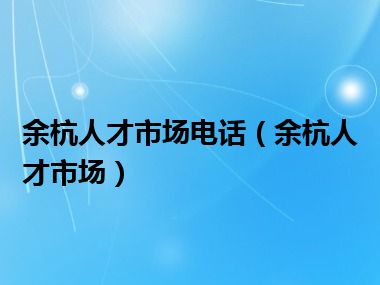 余杭人才市场电话（余杭人才市场）